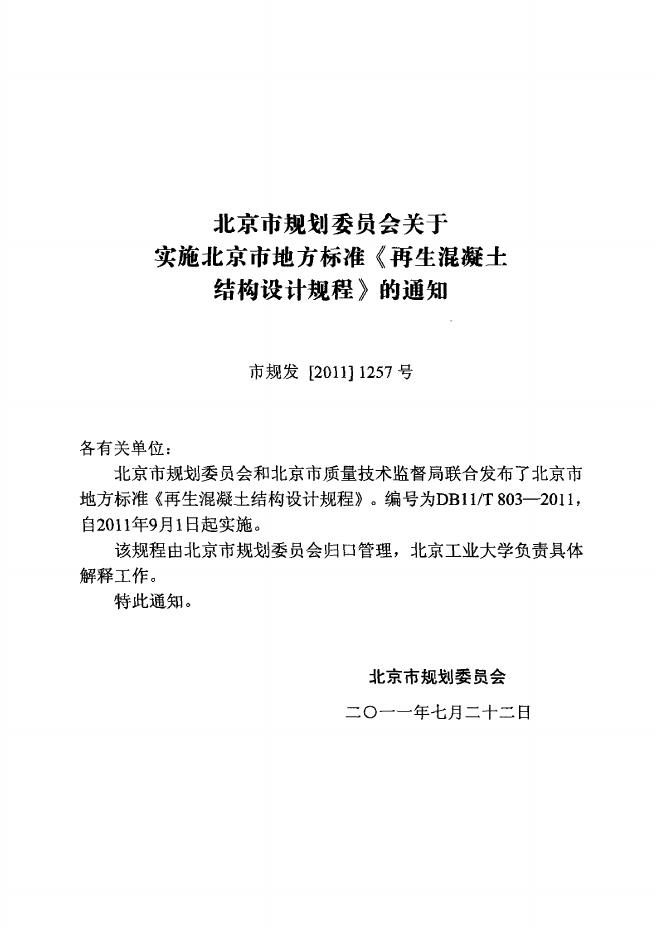 北京市规划委员会关于
实施北京市地方标准《再生混凝土
结构设计规程》的通知

市规发 [2011] 1257 号

各有关单位：

北京市规划委员会和北京市质量技术监督局联合发布了北京市地方标准《再生混凝土结构设计规程》。编号为DB11/T 803—2011，自2011年9月1日起实施。

该规程由北京市规划委员会归口管理，北京工业大学负责具体解释工作。

特此通知。

北京市规划委员会

二〇一一年七月二十二日